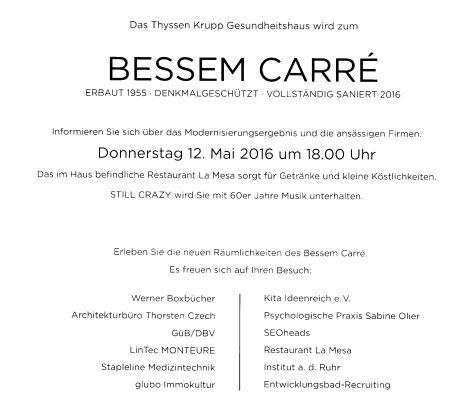 Das Thyssen Krupp Gesundheitshaus wird zum

BESSEM CARRÉ

ERBAUT 1955 · DENKMALGESCHÜTZT · VOLLSTÄNDIG SANIERT 2016

Informieren Sie sich über das Modernisierungsergebnis und die ansässigen Firmen.

Donnerstag 12. Mai 2016 um 18.00 Uhr

Das im Haus befindliche Restaurant La Mesa sorgt für Getränke und kleine Köstlichkeiten.

STILL CRAZY wird Sie mit 60er Jahre Musik unterhalten.

Erleben Sie die neuen Räumlichkeiten des Bessem Carré.

Es freuen sich auf Ihren Besuch:

Werner Boxbücher
Architekturbüro Thorsten Czech
GüB/DBV
LinTec MONTEURE
Stapleline Medizintechnik
glubo Immokultur

Kita Ideenreich e. V.
Psychologische Praxis Sabine Olier
SEOheads
Restaurant La Mesa
Institut a. d. Ruhr
Entwicklungsbad-Recruiting